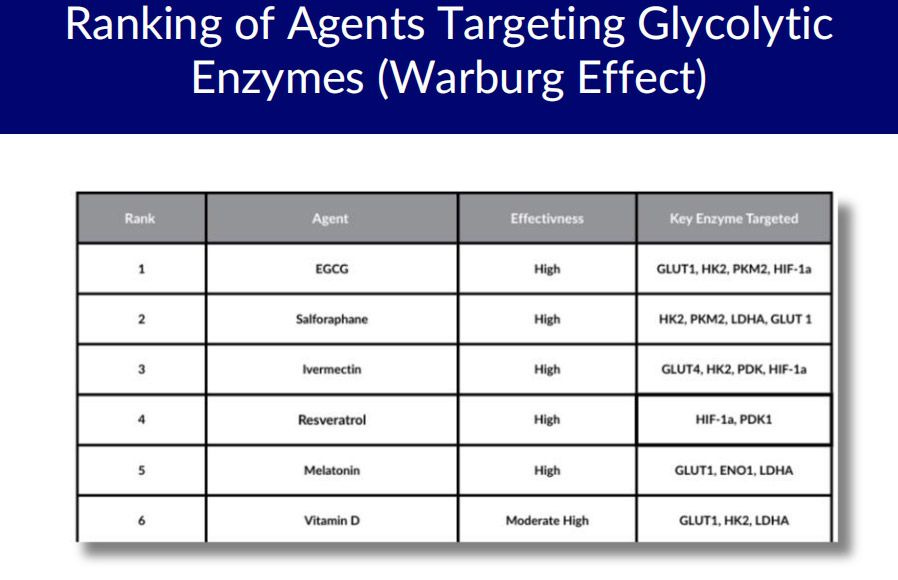 Ranking of Agents Targeting Glycolytic Enzymes (Warburg Effect)

| Rank | Agent | Effectivness | Key Enzyme Targeted |
|---|---|---|---|
| 1 | EGCG | High | GLUT1, HK2, PKM2, HIF-1a |
| 2 | Salforaphane | High | HK2, PKM2, LDHA, GLUT 1 |
| 3 | Ivermectin | High | GLUT4, HK2, PDK, HIF-1a |
| 4 | Resveratrol | High | HIF-1a, PDK1 |
| 5 | Melatonin | High | GLUT1, ENO1, LDHA |
| 6 | Vitamin D | Moderate High | GLUT1, HK2, LDHA |